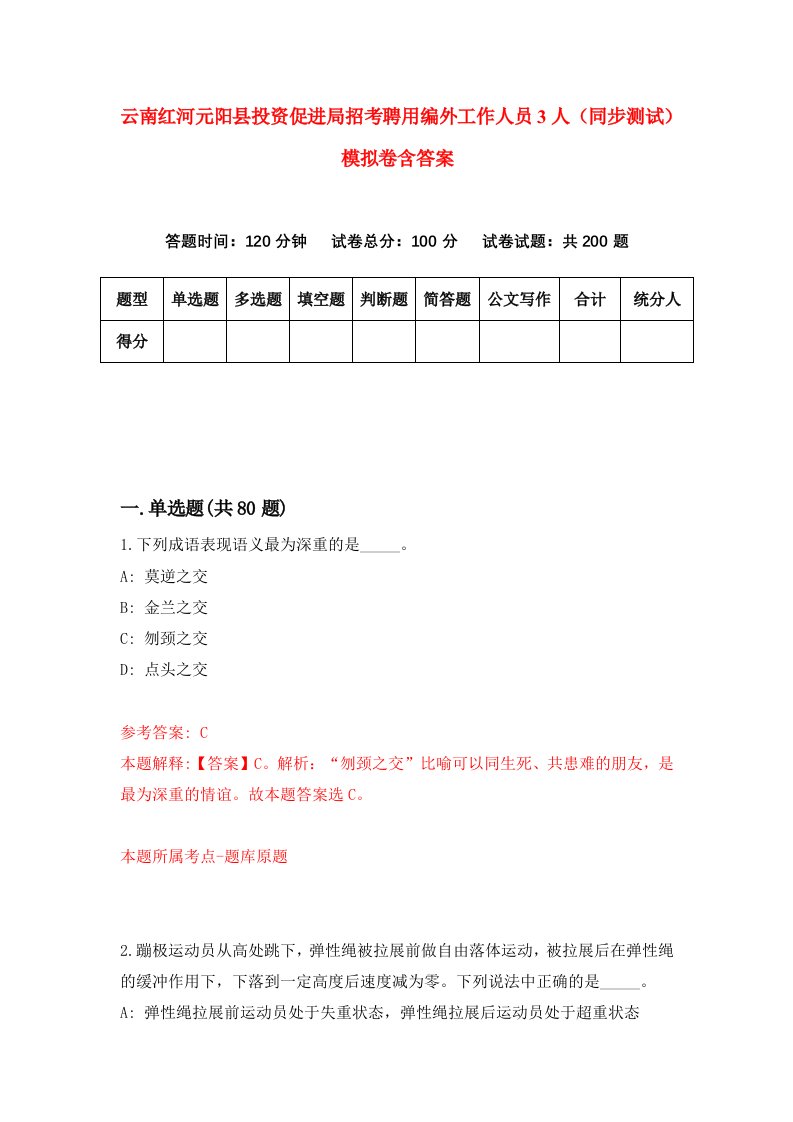 云南红河元阳县投资促进局招考聘用编外工作人员3人（同步测试）模拟卷含答案

答题时间：120分钟　试卷总分：100分　试卷试题：共200题

| 题型 | 单选题 | 多选题 | 填空题 | 判断题 | 简答题 | 公文写作 | 合计 | 统分人 |
|---|---|---|---|---|---|---|---|---|
| 得分 | | | | | | | | |

一.单选题(共80题)

1.下列成语表现语义最为深重的是_____。

A: 莫逆之交

B: 金兰之交

C: 刎颈之交

D: 点头之交

参考答案: C

本题解释:【答案】C。解析：“刎颈之交”比喻可以同生死、共患难的朋友，是最为深重的情谊。故本题答案选C。

本题所属考点-题库原题

2.蹦极运动员从高处跳下，弹性绳被拉展前做自由落体运动，被拉展后在弹性绳的缓冲作用下，下落到一定高度后速度减为零。下列说法中正确的是_____。

A: 弹性绳拉展前运动员处于失重状态，弹性绳拉展后运动员处于超重状态